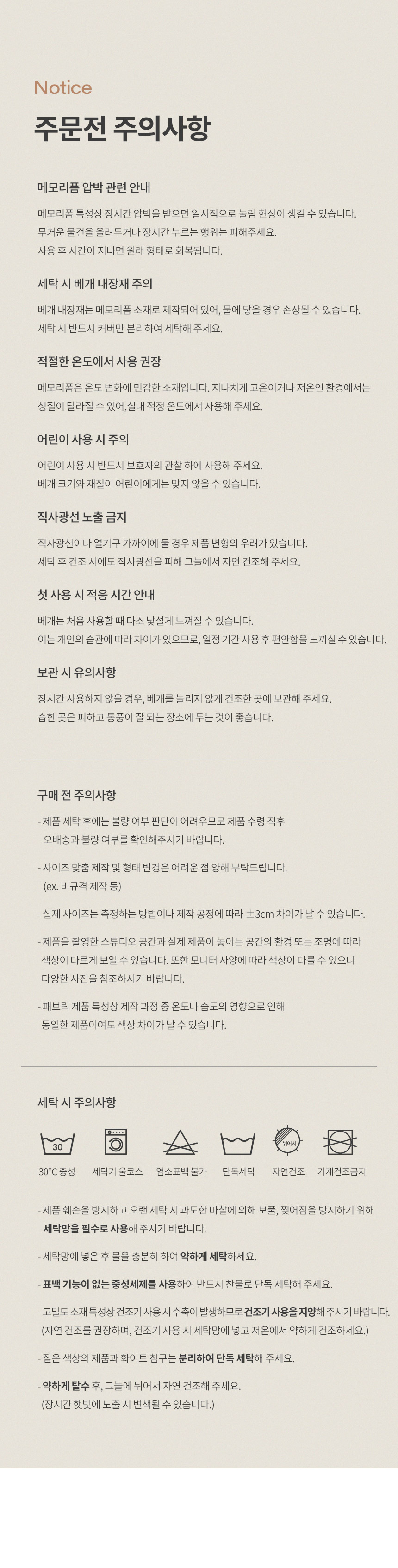 Notice

주문전 주의사항

메모리폼 압박 관련 안내

메모리폼 특성상 장시간 압박을 받으면 일시적으로 눌림 현상이 생길 수 있습니다.
무거운 물건을 올려두거나 장시간 누르는 행위는 피해주세요.
사용 후 시간이 지나면 원래 형태로 회복됩니다.

세탁 시 베개 내장재 주의

베개 내장재는 메모리폼 소재로 제작되어 있어, 물에 닿을 경우 손상될 수 있습니다.
세탁 시 반드시 커버만 분리하여 세탁해 주세요.

적절한 온도에서 사용 권장

메모리폼은 온도 변화에 민감한 소재입니다. 지나치게 고온이거나 저온인 환경에서는 성질이 달라질 수 있어,실내 적정 온도에서 사용해 주세요.

어린이 사용 시 주의

어린이 사용 시 반드시 보호자의 관찰 하에 사용해 주세요.
베개 크기와 재질이 어린이에게는 맞지 않을 수 있습니다.

직사광선 노출 금지

직사광선이나 열기구 가까이에 둘 경우 제품 변형의 우려가 있습니다.
세탁 후 건조 시에도 직사광선을 피해 그늘에서 자연 건조해 주세요.

첫 사용 시 적응 시간 안내

베개는 처음 사용할 때 다소 낯설게 느껴질 수 있습니다.
이는 개인의 습관에 따라 차이가 있으므로, 일정 기간 사용 후 편안함을 느끼실 수 있습니다.

보관 시 유의사항

장시간 사용하지 않을 경우, 베개를 눌리지 않게 건조한 곳에 보관해 주세요.
습한 곳은 피하고 통풍이 잘 되는 장소에 두는 것이 좋습니다.

구매 전 주의사항

- 제품 세탁 후에는 불량 여부 판단이 어려우므로 제품 수령 직후 오배송과 불량 여부를 확인해주시기 바랍니다.

- 사이즈 맞춤 제작 및 형태 변경은 어려운 점 양해 부탁드립니다. (ex. 비규격 제작 등)

- 실제 사이즈는 측정하는 방법이나 제작 공정에 따라 ±3cm 차이가 날 수 있습니다.

- 제품을 촬영한 스튜디오 공간과 실제 제품이 놓이는 공간의 환경 또는 조명에 따라 색상이 다르게 보일 수 있습니다. 또한 모니터 사양에 따라 색상이 다를 수 있으니 다양한 사진을 참조하시기 바랍니다.

- 패브릭 제품 특성상 제작 과정 중 온도나 습도의 영향으로 인해 동일한 제품이여도 색상 차이가 날 수 있습니다.

세탁 시 주의사항

30 뉘어서

30°C 중성 세탁기 울코스 염소표백 불가 단독세탁 자연건조 기계건조금지

- 제품 훼손을 방지하고 오랜 세탁 시 과도한 마찰에 의해 보풀, 찢어짐을 방지하기 위해 세탁망을 필수로 사용해 주시기 바랍니다.

- 세탁망에 넣은 후 물을 충분히 하여 약하게 세탁하세요.

- 표백 기능이 없는 중성세제를 사용하여 반드시 찬물로 단독 세탁해 주세요.

- 고밀도 소재 특성상 건조기 사용 시 수축이 발생하므로 건조기 사용을 지양해 주시기 바랍니다. (자연 건조를 권장하며, 건조기 사용 시 세탁망에 넣고 저온에서 약하게 건조하세요.)

- 짙은 색상의 제품과 화이트 침구는 분리하여 단독 세탁해 주세요.

- 약하게 탈수 후, 그늘에 뉘어서 자연 건조해 주세요. (장시간 햇빛에 노출 시 변색될 수 있습니다.)